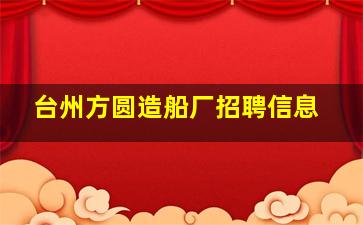 台州方圆造船厂招聘信息